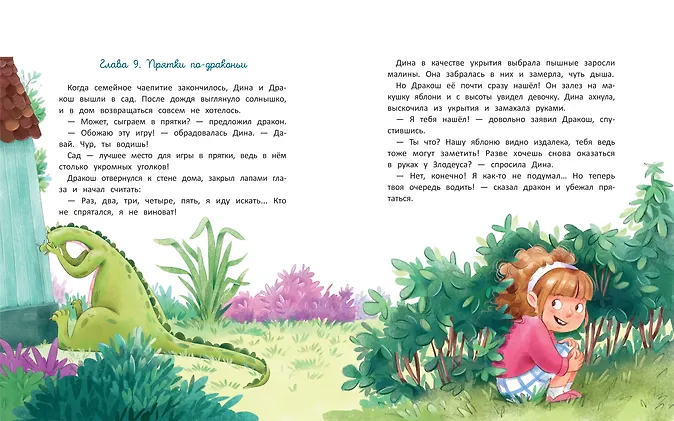 Глава 9. Прятки по-драконьи

Когда семейное чаепитие закончилось, Дина и Дракош вышли в сад. После дождя выглянуло солнышко, и в дом возвращаться совсем не хотелось.

— Может, сыграем в прятки? — предложил дракон.

— Обожаю эту игру! — обрадовалась Дина. — Давай. Чур, ты водишь!

Сад — лучшее место для игры в прятки, ведь в нём столько укромных уголков!

Дракош отвернулся к стене дома, закрыл лапами глаза и начал считать:

— Раз, два, три, четыре, пять, я иду искать... Кто не спрятался, я не виноват!

Дина в качестве укрытия выбрала пышные заросли малины. Она забралась в них и замерла, чуть дыша.

Но Дракош её почти сразу нашёл! Он залез на макушку яблони и с высоты увидел девочку. Дина ахнула, выскочила из укрытия и замахала руками.

— Я тебя нашёл! — довольно заявил Дракош, спустившись.

— Ты что? Нашу яблоню видно издалека, тебя ведь тоже могут заметить! Разве хочешь снова оказаться в руках у Злодеуса? — спросила Дина.

— Нет, конечно! Я как-то не подумал... Но теперь твоя очередь водить! — сказал дракон и убежал прятаться.